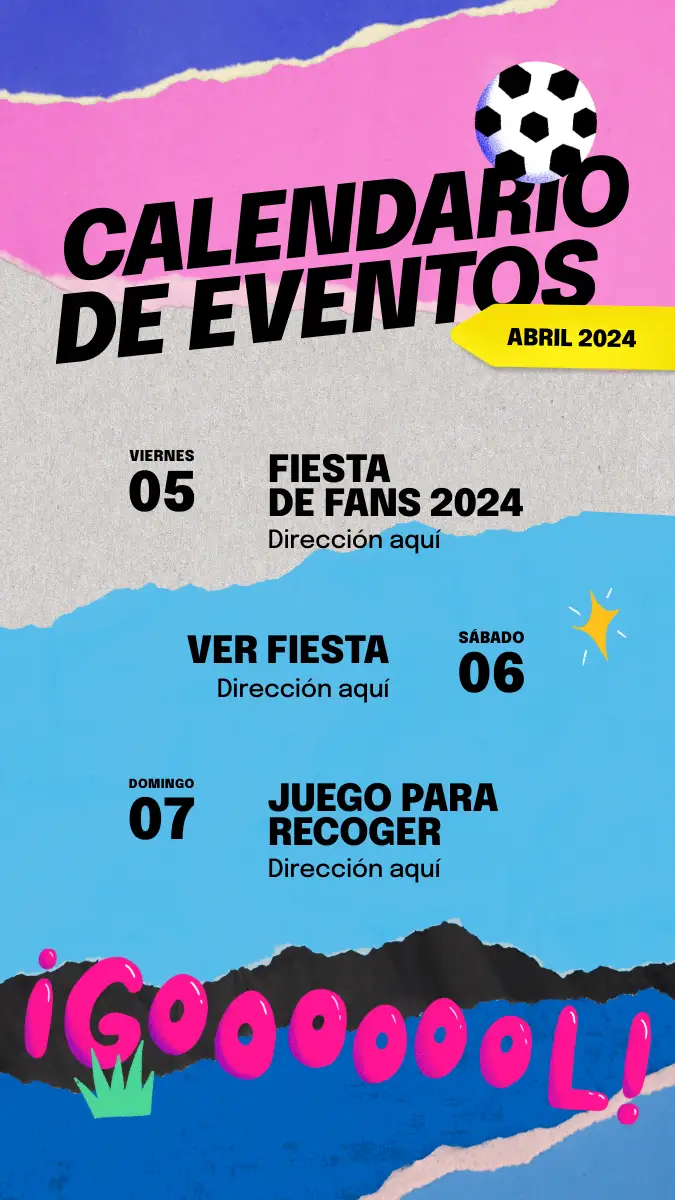 CALENDARIO DE EVENTOS

ABRIL 2024

VIERNES
05

FIESTA DE FANS 2024
Dirección aquí

VER FIESTA
Dirección aquí

SÁBADO
06

DOMINGO
07

JUEGO PARA RECOGER
Dirección aquí

¡GOOOOOOL!